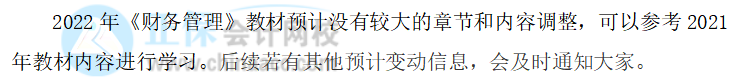 2022 年《财务管理》教材预计没有较大的章节和内容调整，可以参考 2021 年教材内容进行学习。后续若有其他预计变动信息，会及时通知大家。

正保会计网校